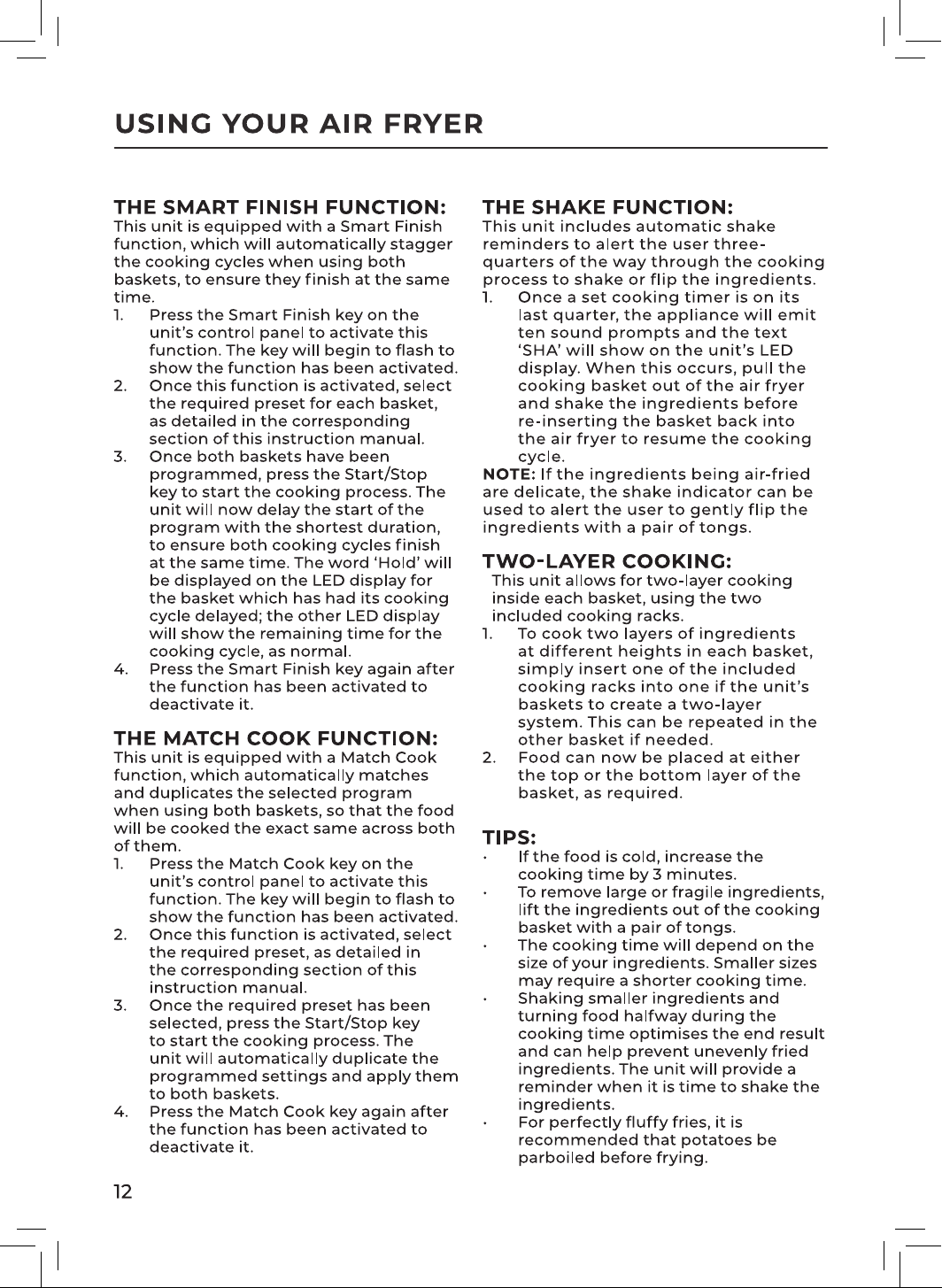 USING YOUR AIR FRYER

THE SMART FINISH FUNCTION:
This unit is equipped with a Smart Finish function, which will automatically stagger the cooking cycles when using both baskets, to ensure they finish at the same time.

1. Press the Smart Finish key on the unit's control panel to activate this function. The key will begin to flash to show the function has been activated.
2. Once this function is activated, select the required preset for each basket, as detailed in the corresponding section of this instruction manual.
3. Once both baskets have been programmed, press the Start/Stop key to start the cooking process. The unit will now delay the start of the program with the shortest duration, to ensure both cooking cycles finish at the same time. The word 'Hold' will be displayed on the LED display for the basket which has had its cooking cycle delayed; the other LED display will show the remaining time for the cooking cycle, as normal.
4. Press the Smart Finish key again after the function has been activated to deactivate it.

THE MATCH COOK FUNCTION:
This unit is equipped with a Match Cook function, which automatically matches and duplicates the selected program when using both baskets, so that the food will be cooked the exact same across both of them.

1. Press the Match Cook key on the unit's control panel to activate this function. The key will begin to flash to show the function has been activated.
2. Once this function is activated, select the required preset, as detailed in the corresponding section of this instruction manual.
3. Once the required preset has been selected, press the Start/Stop key to start the cooking process. The unit will automatically duplicate the programmed settings and apply them to both baskets.
4. Press the Match Cook key again after the function has been activated to deactivate it.

THE SHAKE FUNCTION:
This unit includes automatic shake reminders to alert the user three-quarters of the way through the cooking process to shake or flip the ingredients.

1. Once a set cooking timer is on its last quarter, the appliance will emit ten sound prompts and the text 'SHA' will show on the unit's LED display. When this occurs, pull the cooking basket out of the air fryer and shake the ingredients before re-inserting the basket back into the air fryer to resume the cooking cycle.

NOTE: If the ingredients being air-fried are delicate, the shake indicator can be used to alert the user to gently flip the ingredients with a pair of tongs.

TWO-LAYER COOKING:
This unit allows for two-layer cooking inside each basket, using the two included cooking racks.

1. To cook two layers of ingredients at different heights in each basket, simply insert one of the included cooking racks into one if the unit's baskets to create a two-layer system. This can be repeated in the other basket if needed.
2. Food can now be placed at either the top or the bottom layer of the basket, as required.

TIPS:
• If the food is cold, increase the cooking time by 3 minutes.
• To remove large or fragile ingredients, lift the ingredients out of the cooking basket with a pair of tongs.
• The cooking time will depend on the size of your ingredients. Smaller sizes may require a shorter cooking time.
• Shaking smaller ingredients and turning food halfway during the cooking time optimises the end result and can help prevent unevenly fried ingredients. The unit will provide a reminder when it is time to shake the ingredients.
• For perfectly fluffy fries, it is recommended that potatoes be parboiled before frying.

12